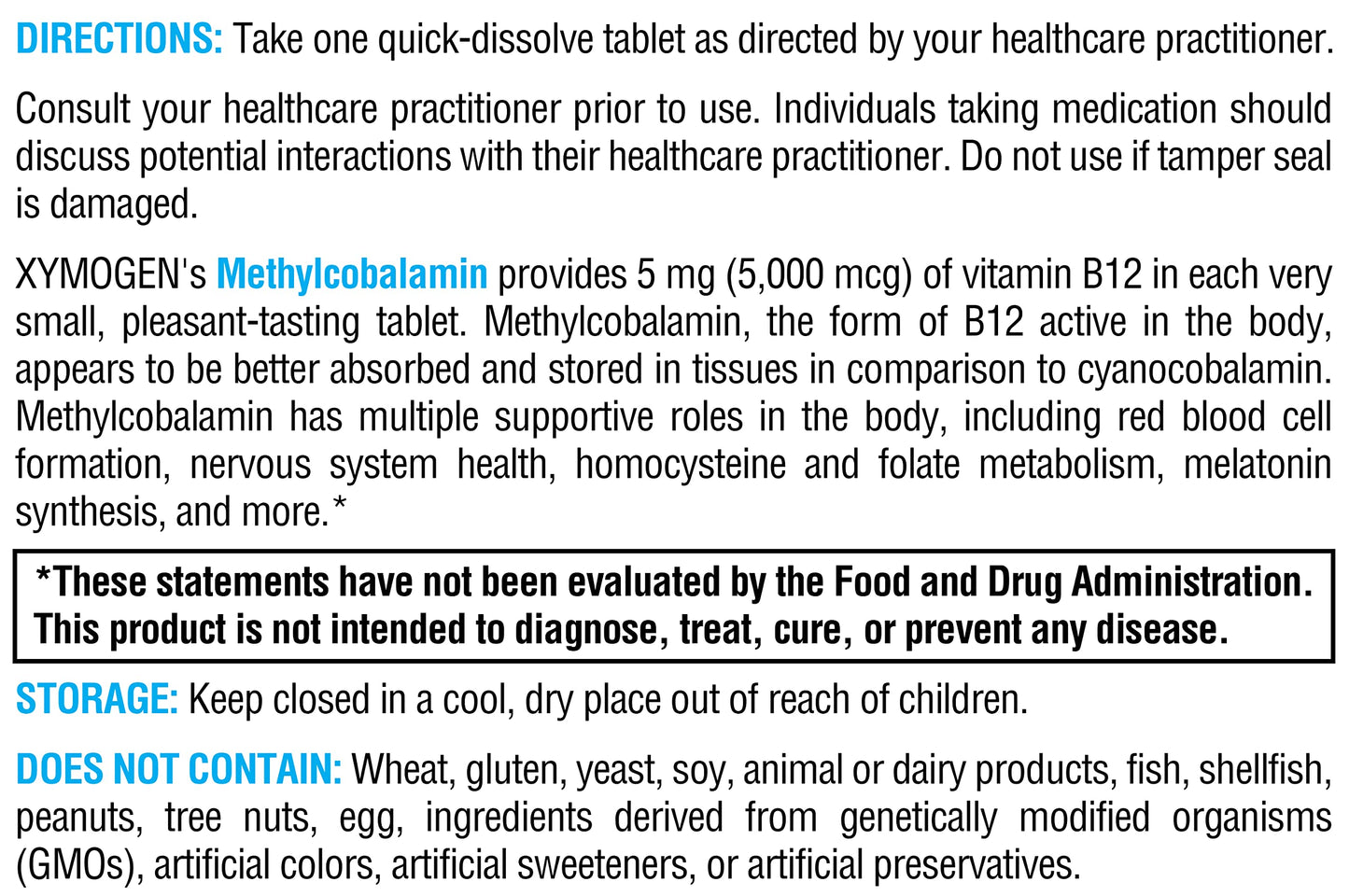 DIRECTIONS: Take one quick-dissolve tablet as directed by your healthcare practitioner.

Consult your healthcare practitioner prior to use. Individuals taking medication should discuss potential interactions with their healthcare practitioner. Do not use if tamper seal is damaged.

XYMOGEN's Methylcobalamin provides 5 mg (5,000 mcg) of vitamin B12 in each very small, pleasant-tasting tablet. Methylcobalamin, the form of B12 active in the body, appears to be better absorbed and stored in tissues in comparison to cyanocobalamin. Methylcobalamin has multiple supportive roles in the body, including red blood cell formation, nervous system health, homocysteine and folate metabolism, melatonin synthesis, and more.*

*These statements have not been evaluated by the Food and Drug Administration. This product is not intended to diagnose, treat, cure, or prevent any disease.

STORAGE: Keep closed in a cool, dry place out of reach of children.

DOES NOT CONTAIN: Wheat, gluten, yeast, soy, animal or dairy products, fish, shellfish, peanuts, tree nuts, egg, ingredients derived from genetically modified organisms (GMOs), artificial colors, artificial sweeteners, or artificial preservatives.